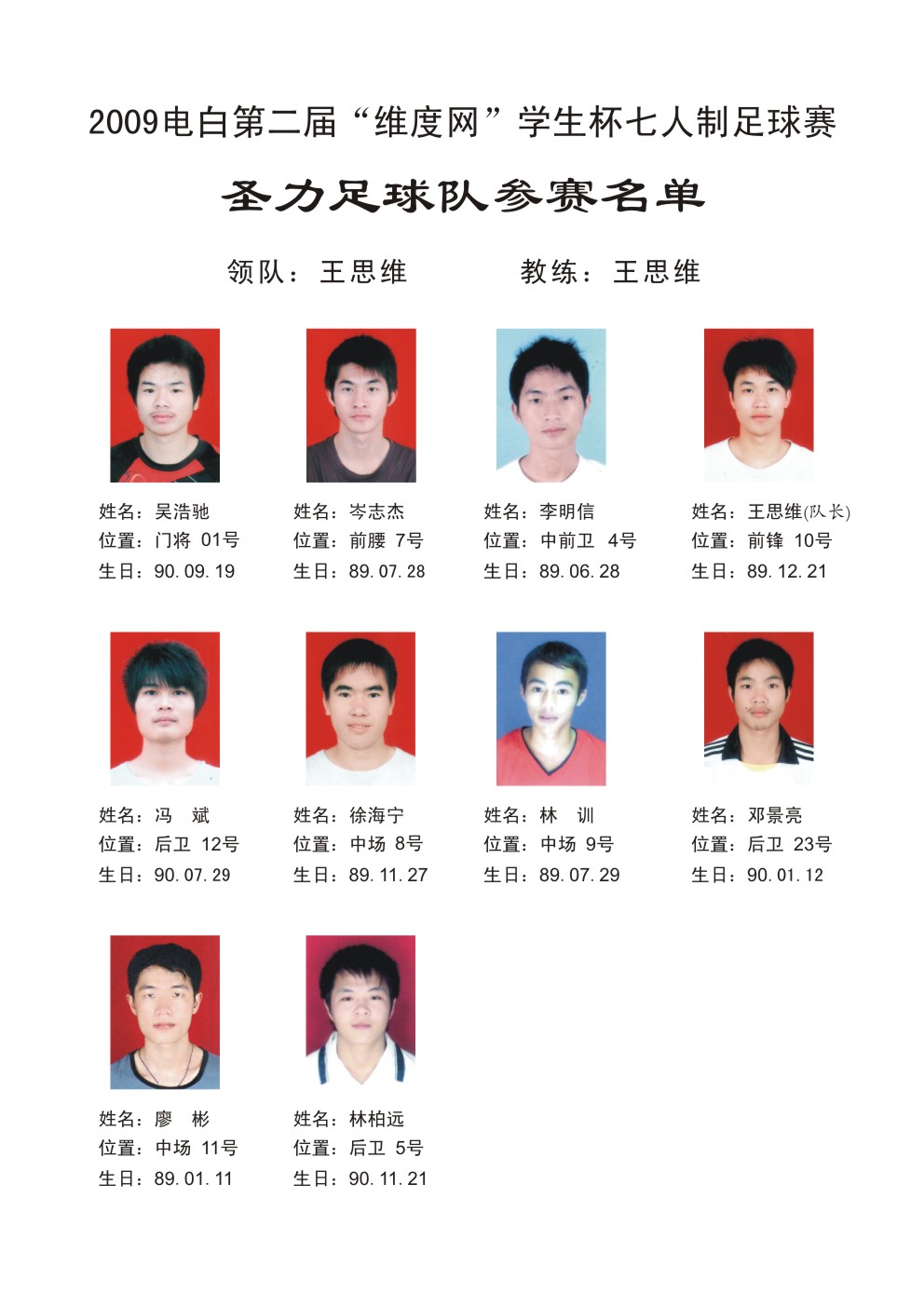 2009电白第二届“维度网”学生杯七人制足球赛

圣力足球队参赛名单

领队：王思维　　教练：王思维

姓名：吴浩驰
位置：门将 01号
生日：90.09.19

姓名：岑志杰
位置：前腰 7号
生日：89.07.28

姓名：李明信
位置：中前卫 4号
生日：89.06.28

姓名：王思维(队长)
位置：前锋 10号
生日：89.12.21

姓名：冯 斌
位置：后卫 12号
生日：90.07.29

姓名：徐海宁
位置：中场 8号
生日：89.11.27

姓名：林 训
位置：中场 9号
生日：89.07.29

姓名：邓景亮
位置：后卫 23号
生日：90.01.12

姓名：廖 彬
位置：中场 11号
生日：89.01.11

姓名：林柏远
位置：后卫 5号
生日：90.11.21